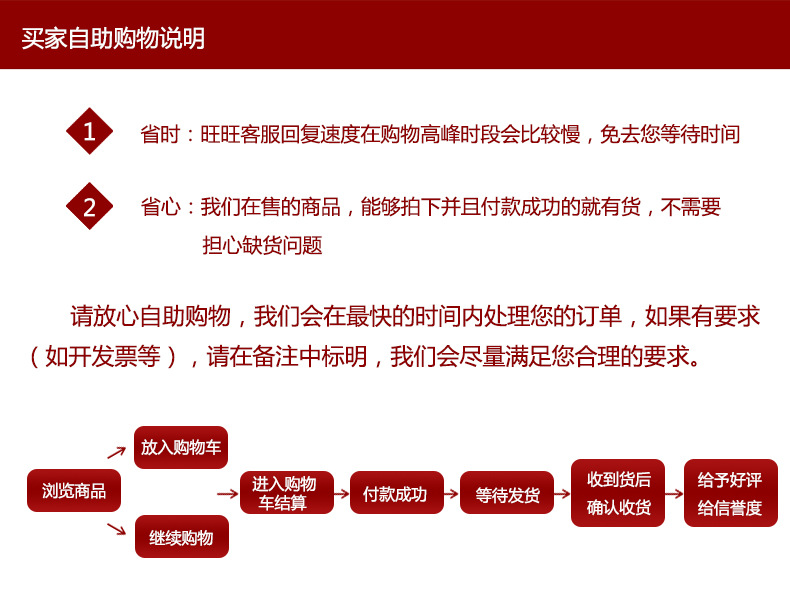 买家自助购物说明

1 省时：旺旺客服回复速度在购物高峰时段会比较慢，免去您等待时间

2 省心：我们在售的商品，能够拍下并且付款成功的就有货，不需要担心缺货问题

请放心自助购物，我们会在最快的时间内处理您的订单，如果有要求（如开发票等），请在备注中标明，我们会尽量满足您合理的要求。

浏览商品

放入购物车

继续购物

进入购物车结算

付款成功

等待发货

收到货后确认收货

给予好评给信誉度